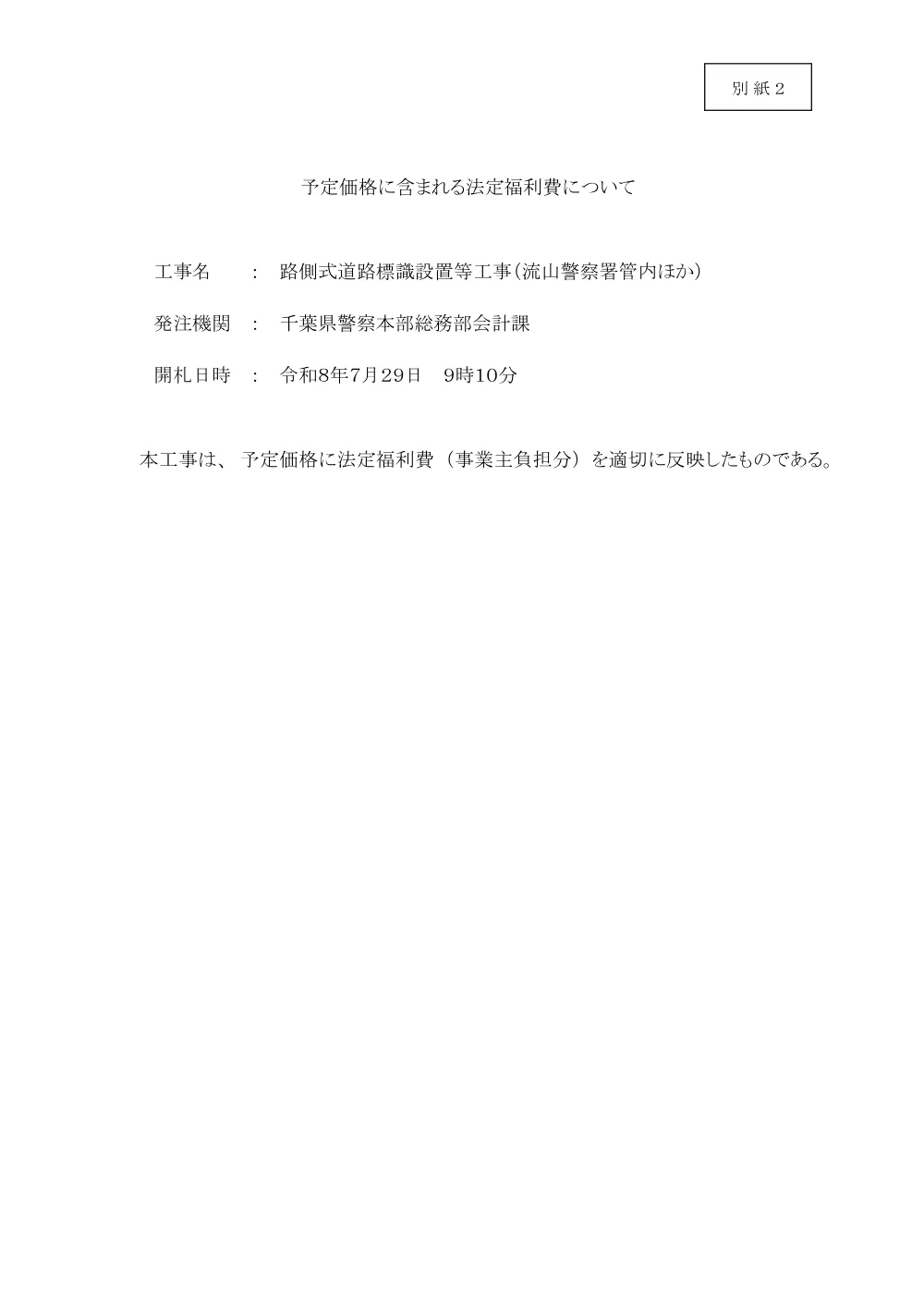 別紙2

予定価格に含まれる法定福利費について

工事名　：　路側式道路標識設置等工事(流山警察署管内ほか)

発注機関　：　千葉県警察本部総務部会計課

開札日時　：　令和8年7月29日　9時10分

本工事は、予定価格に法定福利費（事業主負担分）を適切に反映したものである。